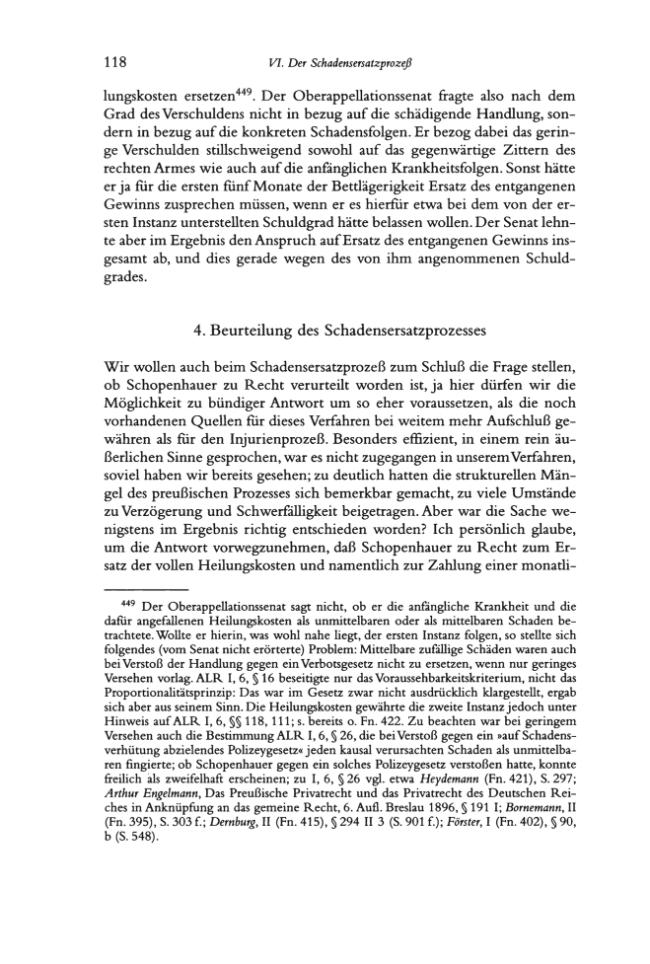 118 VI. Der Schadensersatzprozeß

lungskosten ersetzen$^{449}$. Der Oberappellationssenat fragte also nach dem Grad des Verschuldens nicht in bezug auf die schädigende Handlung, sondern in bezug auf die konkreten Schadensfolgen. Er bezog dabei das geringe Verschulden stillschweigend sowohl auf das gegenwärtige Zittern des rechten Armes wie auch auf die anfänglichen Krankheitsfolgen. Sonst hätte er ja für die ersten fünf Monate der Bettlägerigkeit Ersatz des entgangenen Gewinns zusprechen müssen, wenn er es hierfür etwa bei dem von der ersten Instanz unterstellten Schuldgrad hätte belassen wollen. Der Senat lehnte aber im Ergebnis den Anspruch auf Ersatz des entgangenen Gewinns insgesamt ab, und dies gerade wegen des von ihm angenommenen Schuldgrades.

4. Beurteilung des Schadensersatzprozesses

Wir wollen auch beim Schadensersatzprozeß zum Schluß die Frage stellen, ob Schopenhauer zu Recht verurteilt worden ist, ja hier dürfen wir die Möglichkeit zu bündiger Antwort um so eher voraussetzen, als die noch vorhandenen Quellen für dieses Verfahren bei weitem mehr Aufschluß gewähren als für den Injurienprozeß. Besonders effizient, in einem rein äußerlichen Sinne gesprochen, war es nicht zugegangen in unserem Verfahren, soviel haben wir bereits gesehen; zu deutlich hatten die strukturellen Mängel des preußischen Prozesses sich bemerkbar gemacht, zu viele Umstände zu Verzögerung und Schwerfälligkeit beigetragen. Aber war die Sache wenigstens im Ergebnis richtig entschieden worden? Ich persönlich glaube, um die Antwort vorwegzunehmen, daß Schopenhauer zu Recht zum Ersatz der vollen Heilungskosten und namentlich zur Zahlung einer monatli-

$^{449}$ Der Oberappellationssenat sagt nicht, ob er die anfängliche Krankheit und die dafür angefallenen Heilungskosten als unmittelbaren oder als mittelbaren Schaden betrachtete. Wollte er hierin, was wohl nahe liegt, der ersten Instanz folgen, so stellte sich folgendes (vom Senat nicht erörterte) Problem: Mittelbare zufällige Schäden waren auch bei Verstoß der Handlung gegen ein Verbotsgesetz nicht zu ersetzen, wenn nur geringes Versehen vorlag. ALR I, 6, § 16 beseitigte nur das Voraussehbarkeitskriterium, nicht das Proportionalitätsprinzip: Das war im Gesetz zwar nicht ausdrücklich klargestellt, ergab sich aber aus seinem Sinn. Die Heilungskosten gewährte die zweite Instanz jedoch unter Hinweis auf ALR I, 6, §§ 118, 111; s. bereits o. Fn. 422. Zu beachten war bei geringem Versehen auch die Bestimmung ALR I, 6, § 26, die bei Verstoß gegen ein »auf Schadensverhütung abzielendes Polizeygesetz« jeden kausal verursachten Schaden als unmittelbaren fingierte; ob Schopenhauer gegen ein solches Polizeygesetz verstoßen hatte, konnte freilich als zweifelhaft erscheinen; zu I, 6, § 26 vgl. etwa Heydemann (Fn. 421), S. 297; Arthur Engelmann, Das Preußische Privatrecht und das Privatrecht des Deutschen Reiches in Anknüpfung an das gemeine Recht, 6. Aufl. Breslau 1896, § 191 I; Bornemann, II (Fn. 395), S. 303 f.; Dernburg, II (Fn. 415), § 294 II 3 (S. 901 f.); Förster, I (Fn. 402), § 90, b (S. 548).